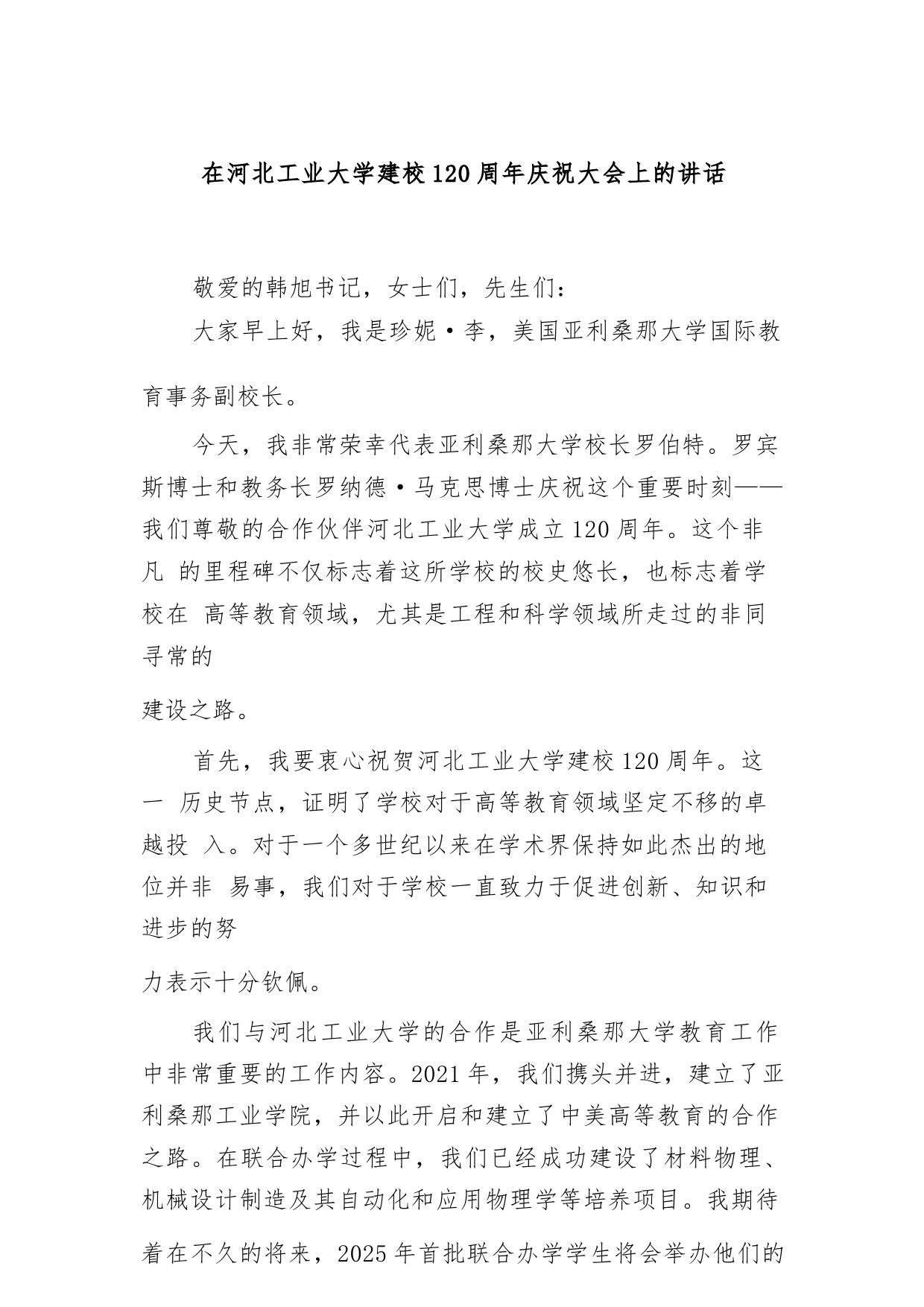 在河北工业大学建校120周年庆祝大会上的讲话

敬爱的韩旭书记，女士们，先生们：

大家早上好，我是珍妮·李，美国亚利桑那大学国际教育事务副校长。

今天，我非常荣幸代表亚利桑那大学校长罗伯特。罗宾斯博士和教务长罗纳德·马克思博士庆祝这个重要时刻——我们尊敬的合作伙伴河北工业大学成立120周年。这个非凡 的里程碑不仅标志着这所学校的校史悠长，也标志着学校在 高等教育领域，尤其是工程和科学领域所走过的非同寻常的建设之路。

首先，我要衷心祝贺河北工业大学建校120周年。这一 历史节点，证明了学校对于高等教育领域坚定不移的卓越投 入。对于一个多世纪以来在学术界保持如此杰出的地位并非 易事，我们对于学校一直致力于促进创新、知识和进步的努力表示十分钦佩。

我们与河北工业大学的合作是亚利桑那大学教育工作中非常重要的工作内容。2021年，我们携头并进，建立了亚利桑那工业学院，并以此开启和建立了中美高等教育的合作之路。在联合办学过程中，我们已经成功建设了材料物理、机械设计制造及其自动化和应用物理学等培养项目。我期待着在不久的将来，2025年首批联合办学学生将会举办他们的